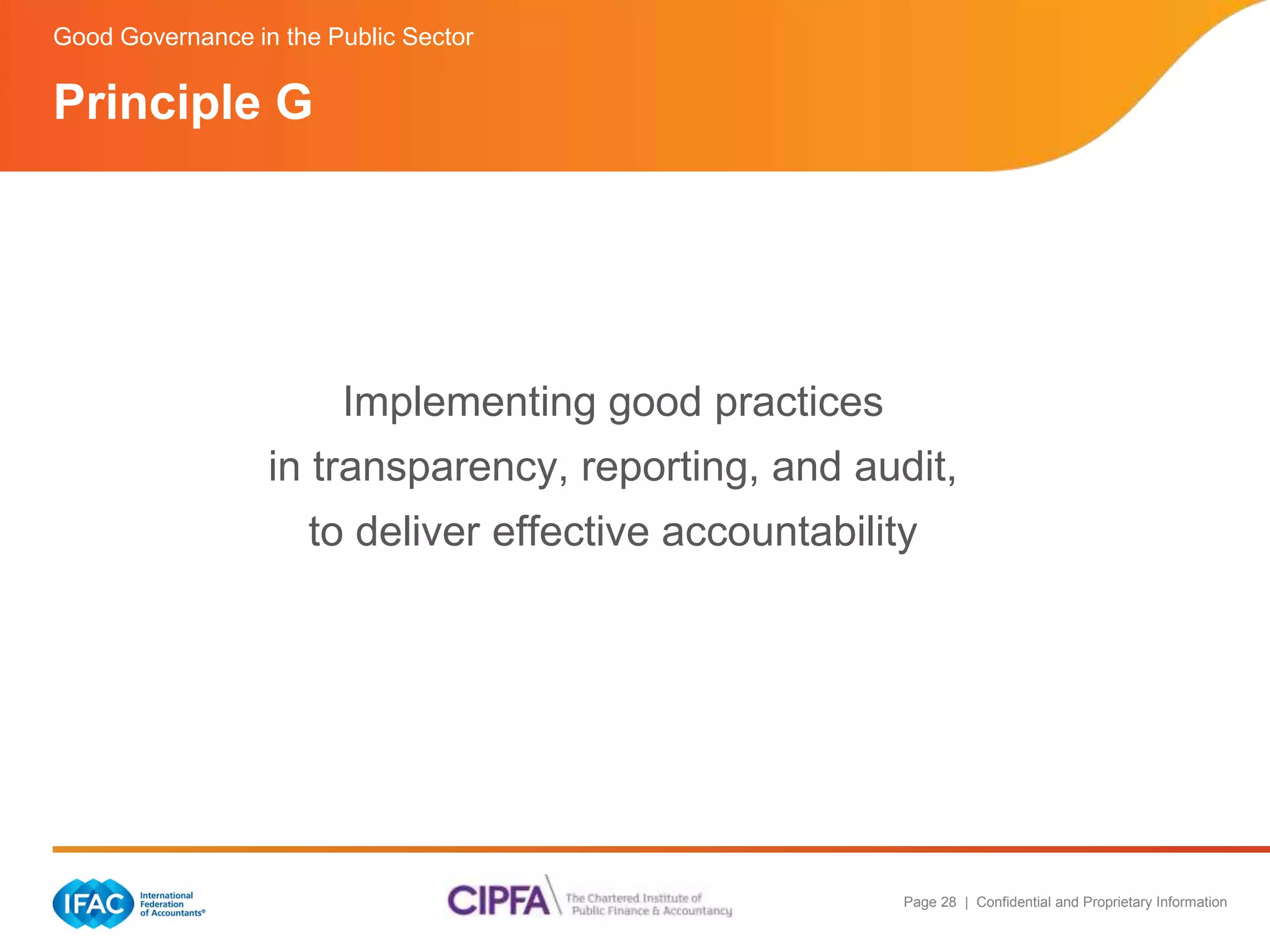 Good Governance in the Public Sector

Principle G

Implementing good practices
in transparency, reporting, and audit,
to deliver effective accountability

IFAC International Federation of Accountants®

CIPFA The Chartered Institute of Public Finance & Accountancy

Page 28 | Confidential and Proprietary Information